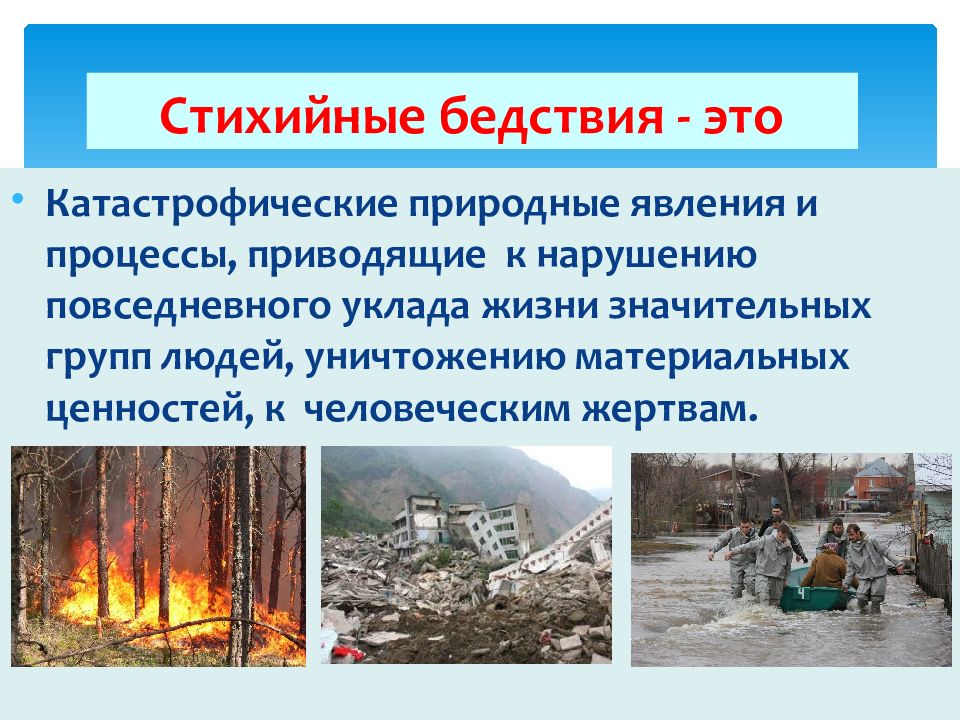 Стихийные бедствия - это

• Катастрофические природные явления и процессы, приводящие к нарушению повседневного уклада жизни значительных групп людей, уничтожению материальных ценностей, к человеческим жертвам.